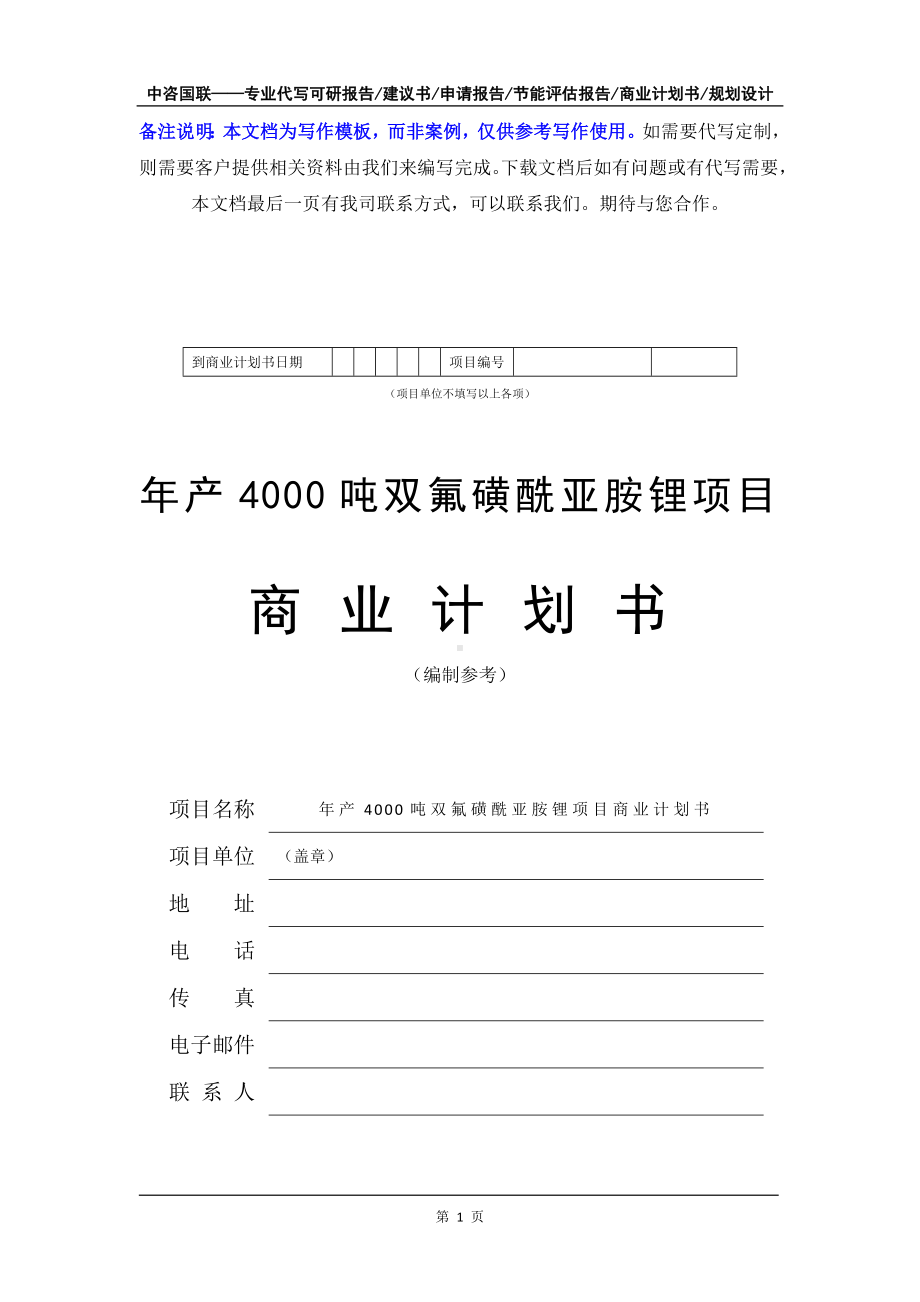 中咨国联——专业代写可研报告/建议书/申请报告/节能评估报告/商业计划书/规划设计

备注说明：本文档为写作模板，而非案例，仅供参考写作使用。如需要代写定制，则需要客户提供相关资料由我们来编写完成。下载文档后如有问题或有代写需要，本文档最后一页有我司联系方式，可以联系我们。期待与您合作。

| 到商业计划书日期 | | | | | | 项目编号 | | |
|---|---|---|---|---|---|---|---|---|

（项目单位不填写以上各项）

年产 4000 吨双氟磺酰亚胺锂项目

商 业 计 划 书

（编制参考）

项目名称 年产 4000 吨双氟磺酰亚胺锂项目商业计划书

项目单位 （盖章）

地 址

电 话

传 真

电子邮件

联 系 人

第 1 页